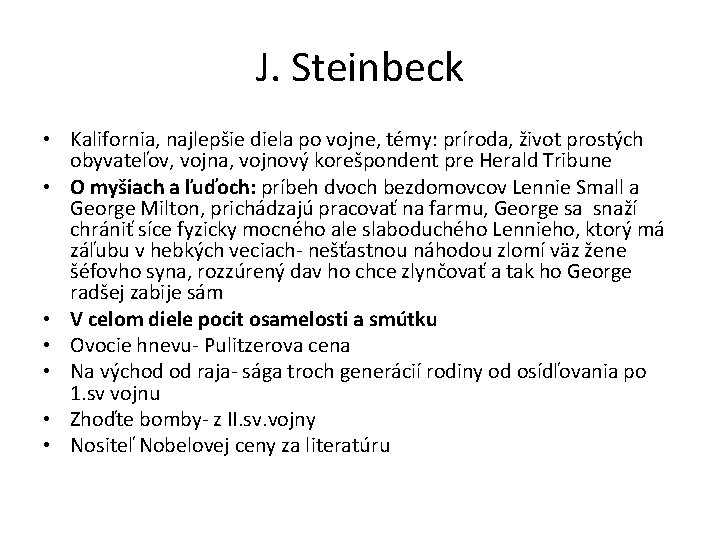 J. Steinbeck

• Kalifornia, najlepšie diela po vojne, témy: príroda, život prostých obyvateľov, vojna, vojnový korešpondent pre Herald Tribune
• O myšiach a ľuďoch: príbeh dvoch bezdomovcov Lennie Small a George Milton, prichádzajú pracovať na farmu, George sa snaží chrániť síce fyzicky mocného ale slaboduchého Lennieho, ktorý má záľubu v hebkých veciach- nešťastnou náhodou zlomí väz žene šéfovho syna, rozzúrený dav ho chce zlynčovať a tak ho George radšej zabije sám
• V celom diele pocit osamelosti a smútku
• Ovocie hnevu- Pulitzerova cena
• Na východ od raja- sága troch generácií rodiny od osídľovania po 1.sv vojnu
• Zhoďte bomby- z II.sv.vojny
• Nositeľ Nobelovej ceny za literatúru